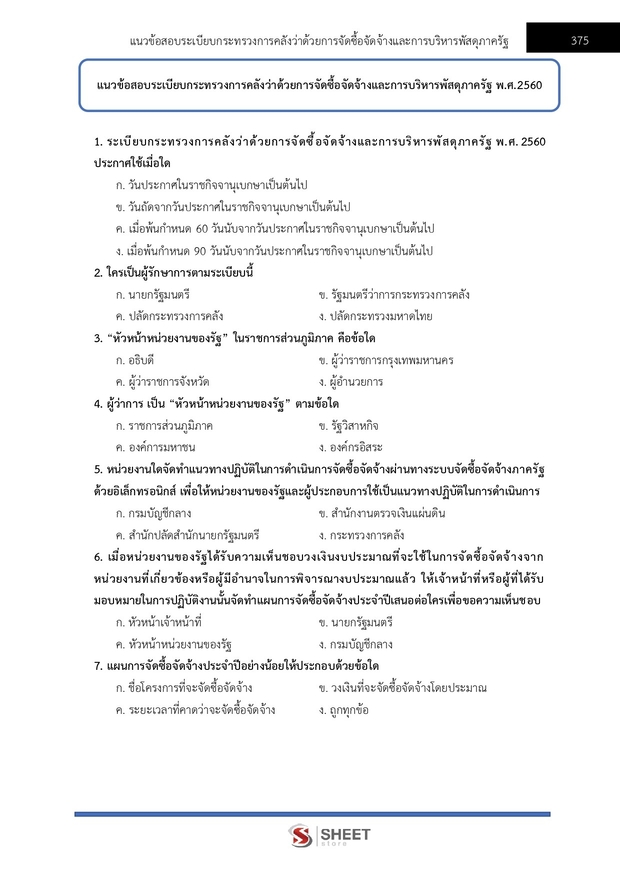 แนวข้อสอบระเบียบกระทรวงการคลังว่าด้วยการจัดซื้อจัดจ้างและการบริหารพัสดุภาครัฐ 375

แนวข้อสอบระเบียบกระทรวงการคลังว่าด้วยการจัดซื้อจัดจ้างและการบริหารพัสดุภาครัฐ พ.ศ.2560

1. ระเบียบกระทรวงการคลังว่าด้วยการจัดซื้อจัดจ้างและการบริหารพัสดุภาครัฐ พ.ศ. 2560 ประกาศใช้เมื่อใด

ก. วันประกาศในราชกิจจานุเบกษาเป็นต้นไป

ข. วันถัดจากวันประกาศในราชกิจจานุเบกษาเป็นต้นไป

ค. เมื่อพ้นกำหนด 60 วันนับจากวันประกาศในราชกิจจานุเบกษาเป็นต้นไป

ง. เมื่อพ้นกำหนด 90 วันนับจากวันประกาศในราชกิจจานุเบกษาเป็นต้นไป

2. ใครเป็นผู้รักษาการตามระเบียบนี้

ก. นายกรัฐมนตรี

ข. รัฐมนตรีว่าการกระทรวงการคลัง

ค. ปลัดกระทรวงการคลัง

ง. ปลัดกระทรวงมหาดไทย

3. "หัวหน้าหน่วยงานของรัฐ" ในราชการส่วนภูมิภาค คือข้อใด

ก. อธิบดี

ข. ผู้ว่าราชการกรุงเทพมหานคร

ค. ผู้ว่าราชการจังหวัด

ง. ผู้อำนวยการ

4. ผู้ว่าการ เป็น "หัวหน้าหน่วยงานของรัฐ" ตามข้อใด

ก. ราชการส่วนภูมิภาค

ข. รัฐวิสาหกิจ

ค. องค์การมหาชน

ง. องค์กรอิสระ

5. หน่วยงานใดจัดทำแนวทางปฏิบัติในการดำเนินการจัดซื้อจัดจ้างผ่านทางระบบจัดซื้อจัดจ้างภาครัฐด้วยอิเล็กทรอนิกส์ เพื่อให้หน่วยงานของรัฐและผู้ประกอบการใช้เป็นแนวทางปฏิบัติในการดำเนินการ

ก. กรมบัญชีกลาง

ข. สำนักงานตรวจเงินแผ่นดิน

ค. สำนักปลัดสำนักนายกรัฐมนตรี

ง. กระทรวงการคลัง

6. เมื่อหน่วยงานของรัฐได้รับความเห็นชอบวงเงินงบประมาณที่จะใช้ในการจัดซื้อจัดจ้างจากหน่วยงานที่เกี่ยวข้องหรือผู้มีอำนาจในการพิจารณางบประมาณแล้ว ให้เจ้าหน้าที่หรือผู้ที่ได้รับมอบหมายในการปฏิบัติงานนั้นจัดทำแผนการจัดซื้อจัดจ้างประจำปีเสนอต่อใครเพื่อขอความเห็นชอบ

ก. หัวหน้าเจ้าหน้าที่

ข. นายกรัฐมนตรี

ค. หัวหน้าหน่วยงานของรัฐ

ง. กรมบัญชีกลาง

7. แผนการจัดซื้อจัดจ้างประจำปีอย่างน้อยให้ประกอบด้วยข้อใด

ก. ชื่อโครงการที่จะจัดซื้อจัดจ้าง

ข. วงเงินที่จะจัดซื้อจัดจ้างโดยประมาณ

ค. ระยะเวลาที่คาดว่าจะจัดซื้อจัดจ้าง

ง. ถูกทุกข้อ

SHEET store